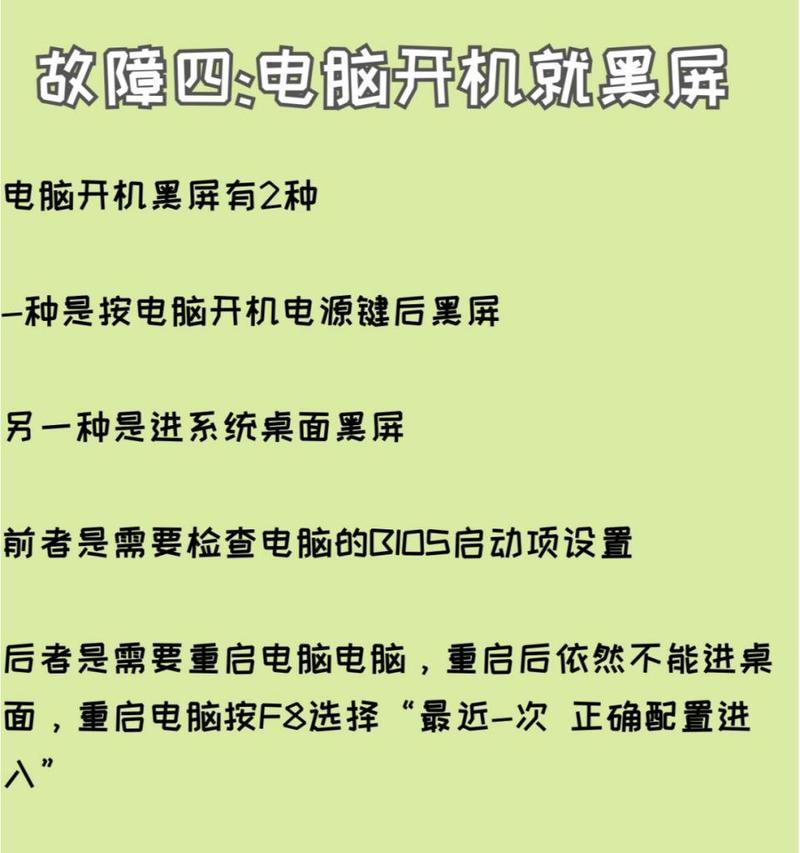 故障四:电脑开机就黑屏

电脑开机黑屏有2种

一种是按电脑开机电源键后黑屏

另一种是进系统桌面黑屏

前者是需要检查电脑的BIOS启动项设置

后者是需要重启电脑电脑，重启后依然不能进桌面，重启电脑按F8选择“最近一次 正确配置进入”